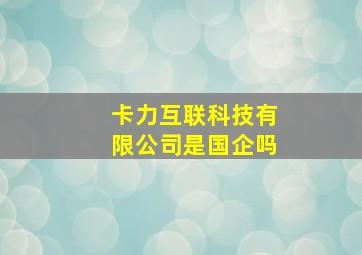 卡力互联科技有限公司是国企吗